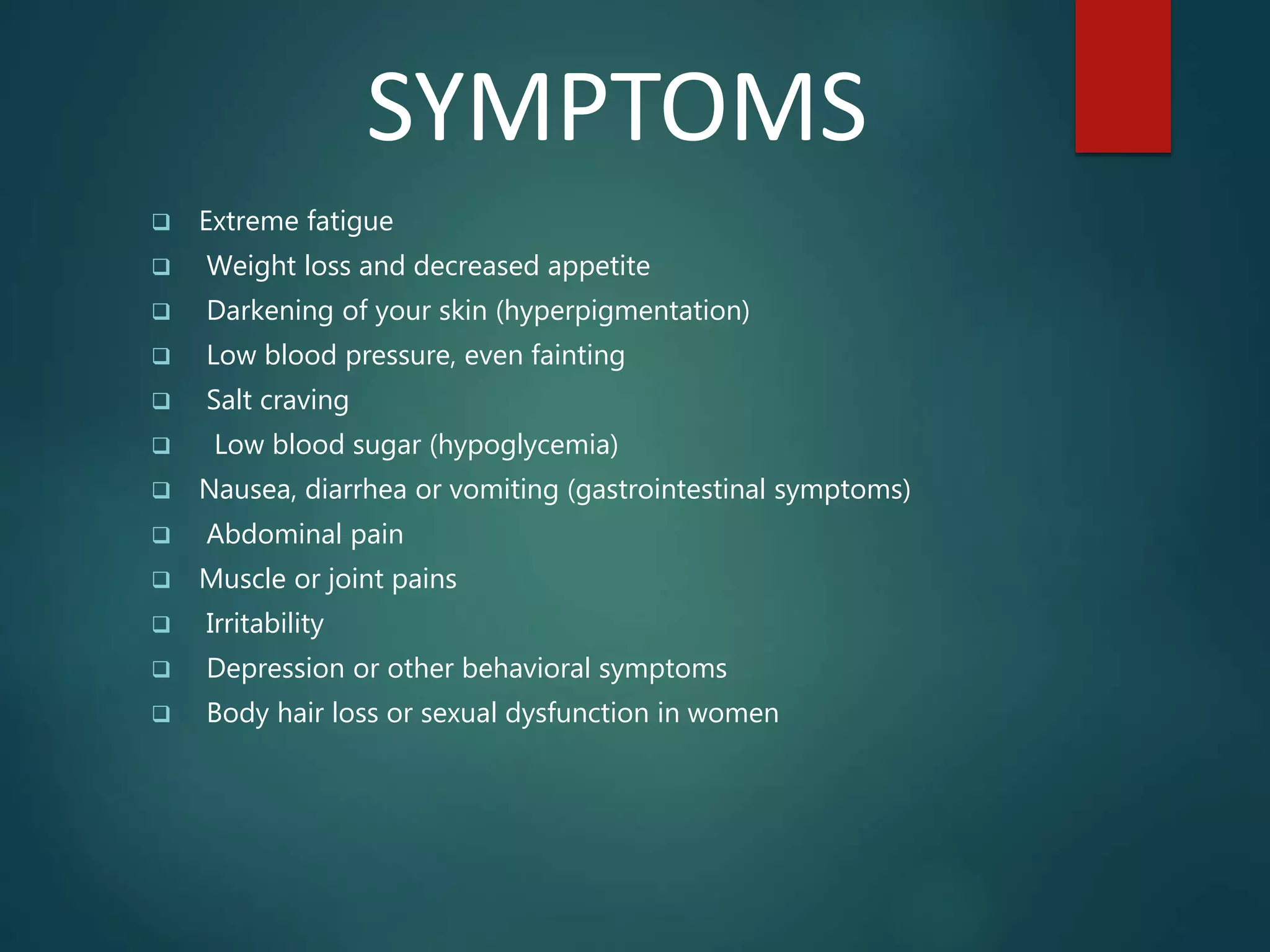 SYMPTOMS

❑ Extreme fatigue
❑ Weight loss and decreased appetite
❑ Darkening of your skin (hyperpigmentation)
❑ Low blood pressure, even fainting
❑ Salt craving
❑ Low blood sugar (hypoglycemia)
❑ Nausea, diarrhea or vomiting (gastrointestinal symptoms)
❑ Abdominal pain
❑ Muscle or joint pains
❑ Irritability
❑ Depression or other behavioral symptoms
❑ Body hair loss or sexual dysfunction in women